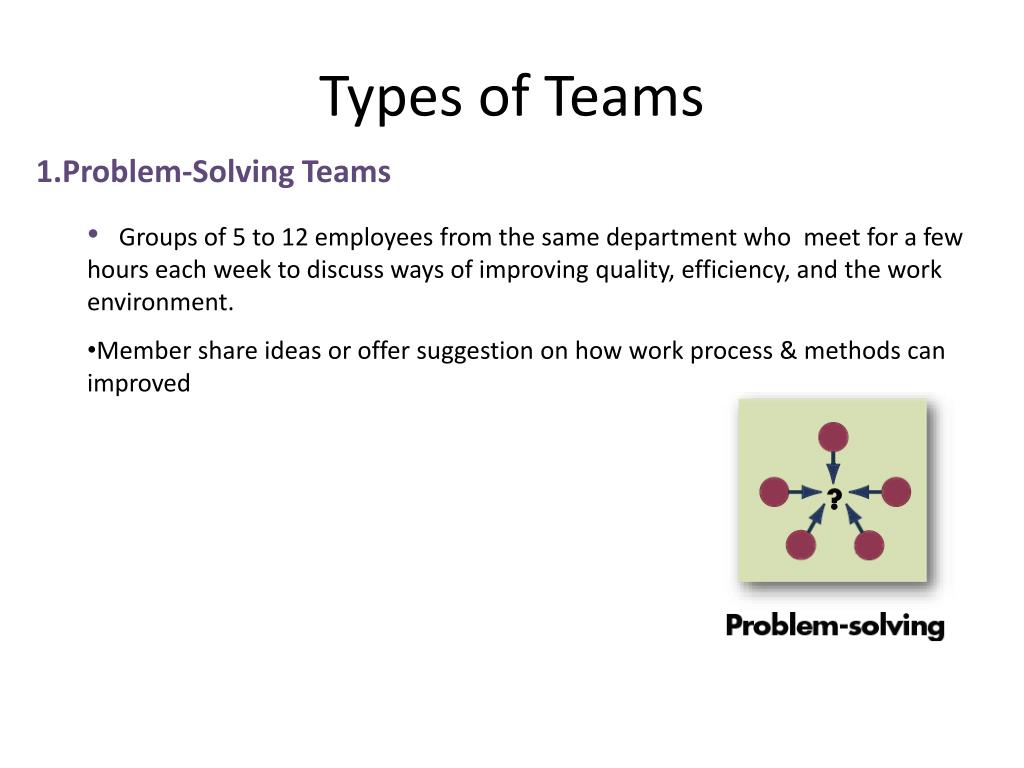 Types of Teams

1.Problem-Solving Teams

• Groups of 5 to 12 employees from the same department who meet for a few hours each week to discuss ways of improving quality, efficiency, and the work environment.

•Member share ideas or offer suggestion on how work process & methods can improved

?

Problem-solving